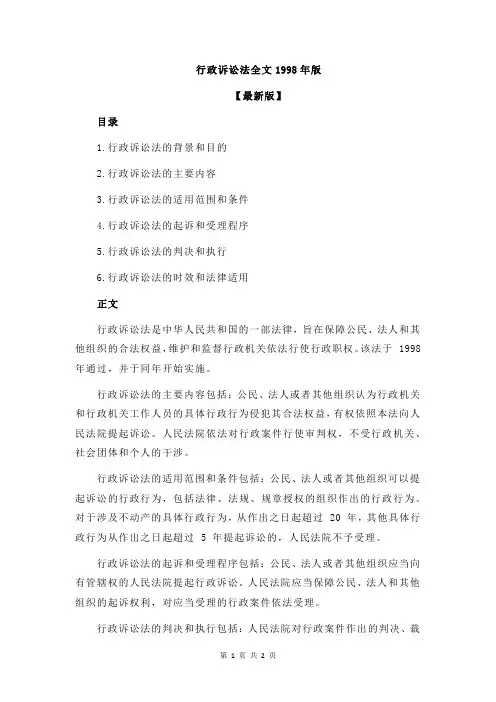 行政诉讼法全文 1998 年版

【最新版】

目录

1.行政诉讼法的背景和目的

2.行政诉讼法的主要内容

3.行政诉讼法的适用范围和条件

4.行政诉讼法的起诉和受理程序

5.行政诉讼法的判决和执行

6.行政诉讼法的时效和法律适用

正文

行政诉讼法是中华人民共和国的一部法律，旨在保障公民、法人和其他组织的合法权益，维护和监督行政机关依法行使行政职权。该法于 1998 年通过，并于同年开始实施。

行政诉讼法的主要内容包括：公民、法人或者其他组织认为行政机关和行政机关工作人员的具体行政行为侵犯其合法权益，有权依照本法向人民法院提起诉讼。人民法院依法对行政案件行使审判权，不受行政机关、社会团体和个人的干涉。

行政诉讼法的适用范围和条件包括：公民、法人或者其他组织可以提起诉讼的行政行为，包括法律、法规、规章授权的组织作出的行政行为。对于涉及不动产的具体行政行为，从作出之日起超过 20 年，其他具体行政行为从作出之日起超过 5 年提起诉讼的，人民法院不予受理。

行政诉讼法的起诉和受理程序包括：公民、法人或者其他组织应当向有管辖权的人民法院提起行政诉讼。人民法院应当保障公民、法人和其他组织的起诉权利，对应当受理的行政案件依法受理。

行政诉讼法的判决和执行包括：人民法院对行政案件作出的判决、裁

第 1 页 共 2 页